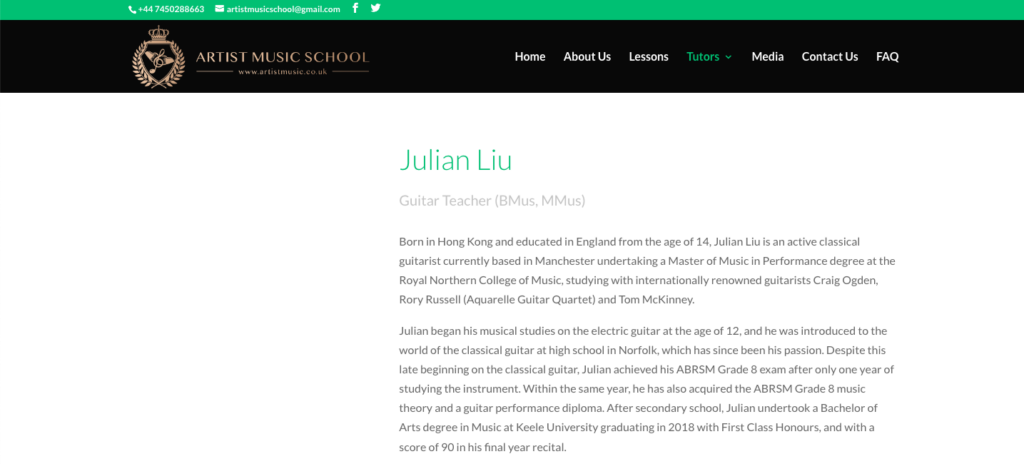 +44 7450288663 artistmusicschool@gmail.com

ARTIST MUSIC SCHOOL
www.artistmusic.co.uk

Home About Us Lessons Tutors Media Contact Us FAQ

Julian Liu

Guitar Teacher (BMus, MMus)

Born in Hong Kong and educated in England from the age of 14, Julian Liu is an active classical guitarist currently based in Manchester undertaking a Master of Music in Performance degree at the Royal Northern College of Music, studying with internationally renowned guitarists Craig Ogden, Rory Russell (Aquarelle Guitar Quartet) and Tom McKinney.

Julian began his musical studies on the electric guitar at the age of 12, and he was introduced to the world of the classical guitar at high school in Norfolk, which has since been his passion. Despite this late beginning on the classical guitar, Julian achieved his ABRSM Grade 8 exam after only one year of studying the instrument. Within the same year, he has also acquired the ABRSM Grade 8 music theory and a guitar performance diploma. After secondary school, Julian undertook a Bachelor of Arts degree in Music at Keele University graduating in 2018 with First Class Honours, and with a score of 90 in his final year recital.